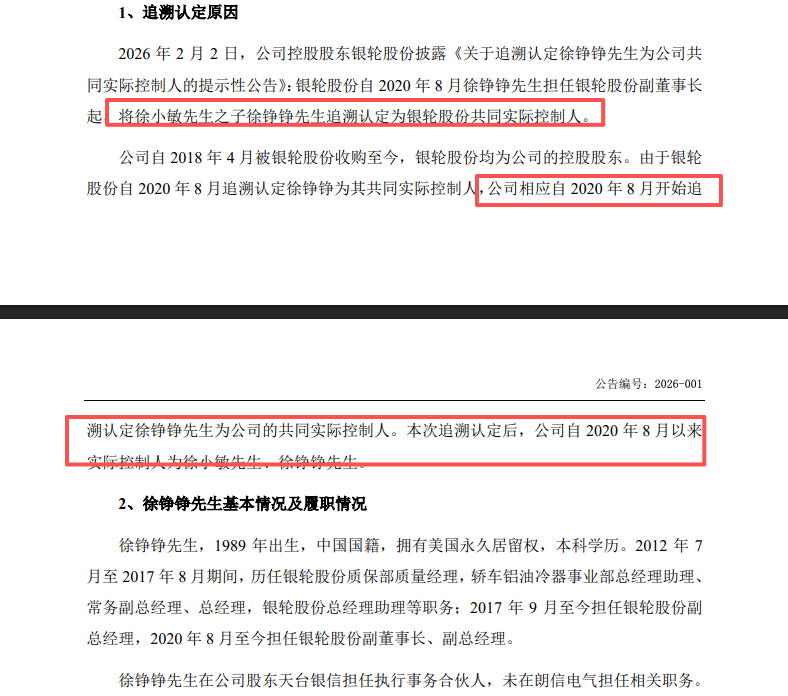 1、追溯认定原因

2026 年 2 月 2 日，公司控股股东银轮股份披露《关于追溯认定徐铮铮先生为公司共同实际控制人的提示性公告》：银轮股份自 2020 年 8 月徐铮铮先生担任银轮股份副董事长起，将徐小敏先生之子徐铮铮先生追溯认定为银轮股份共同实际控制人。

公司自 2018 年 4 月被银轮股份收购至今，银轮股份均为公司的控股股东。由于银轮股份自 2020 年 8 月追溯认定徐铮铮为其共同实际控制人，公司相应自 2020 年 8 月开始追

公告编号：2026-001

溯认定徐铮铮先生为公司的共同实际控制人。本次追溯认定后，公司自 2020 年 8 月以来实际控制人为徐小敏先生、徐铮铮先生。

2、徐铮铮先生基本情况及履职情况

徐铮铮先生，1989 年出生，中国国籍，拥有美国永久居留权，本科学历。2012 年 7 月至 2017 年 8 月期间，历任银轮股份质保部质量经理，轿车铝油冷器事业部总经理助理、常务副总经理、总经理，银轮股份总经理助理等职务；2017 年 9 月至今担任银轮股份副总经理，2020 年 8 月至今担任银轮股份副董事长、副总经理。

徐铮铮先生在公司股东天台银信担任执行事务合伙人，未在朗信电气担任相关职务。